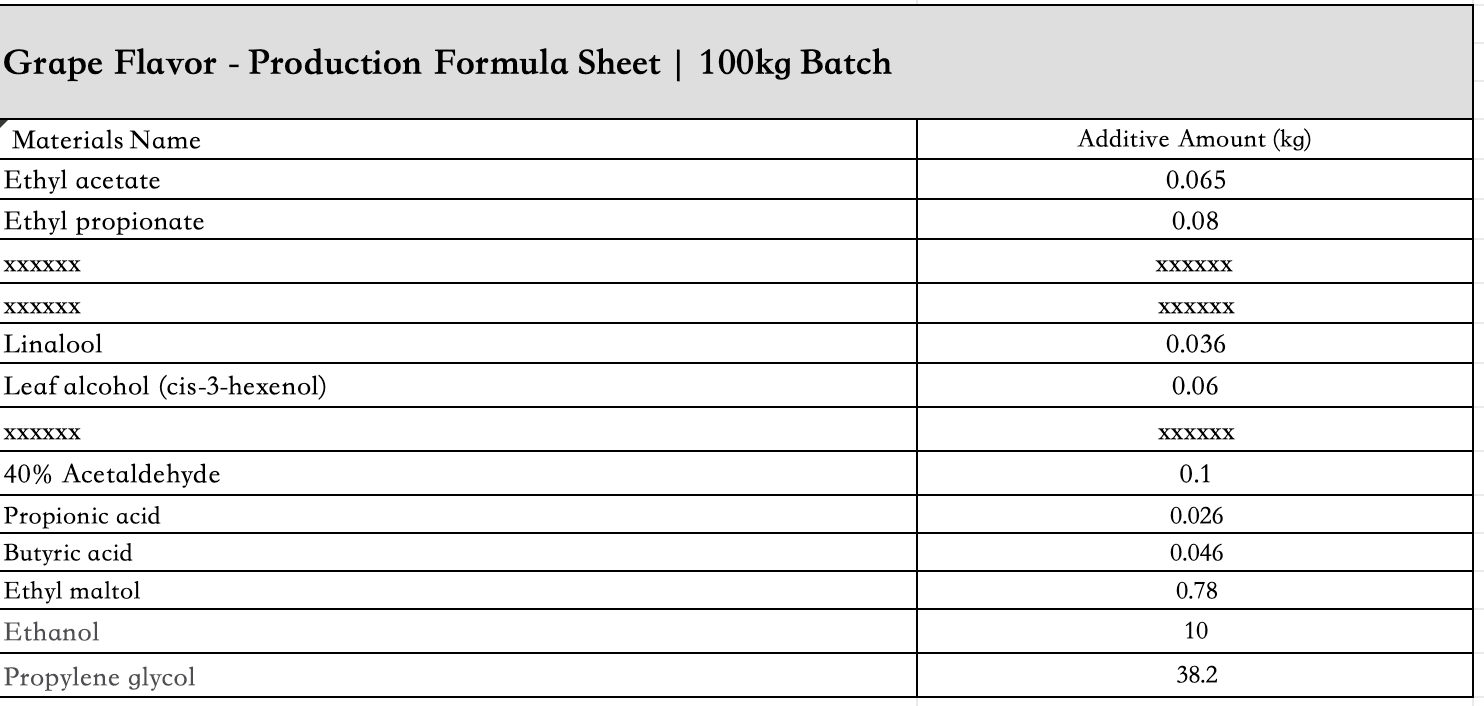 Grape Flavor - Production Formula Sheet | 100kg Batch

| Materials Name | Additive Amount (kg) |
|---|---|
| Ethyl acetate | 0.065 |
| Ethyl propionate | 0.08 |
| xxxxxx | xxxxxx |
| xxxxxx | xxxxxx |
| Linalool | 0.036 |
| Leaf alcohol (cis-3-hexenol) | 0.06 |
| xxxxxx | xxxxxx |
| 40% Acetaldehyde | 0.1 |
| Propionic acid | 0.026 |
| Butyric acid | 0.046 |
| Ethyl maltol | 0.78 |
| Ethanol | 10 |
| Propylene glycol | 38.2 |